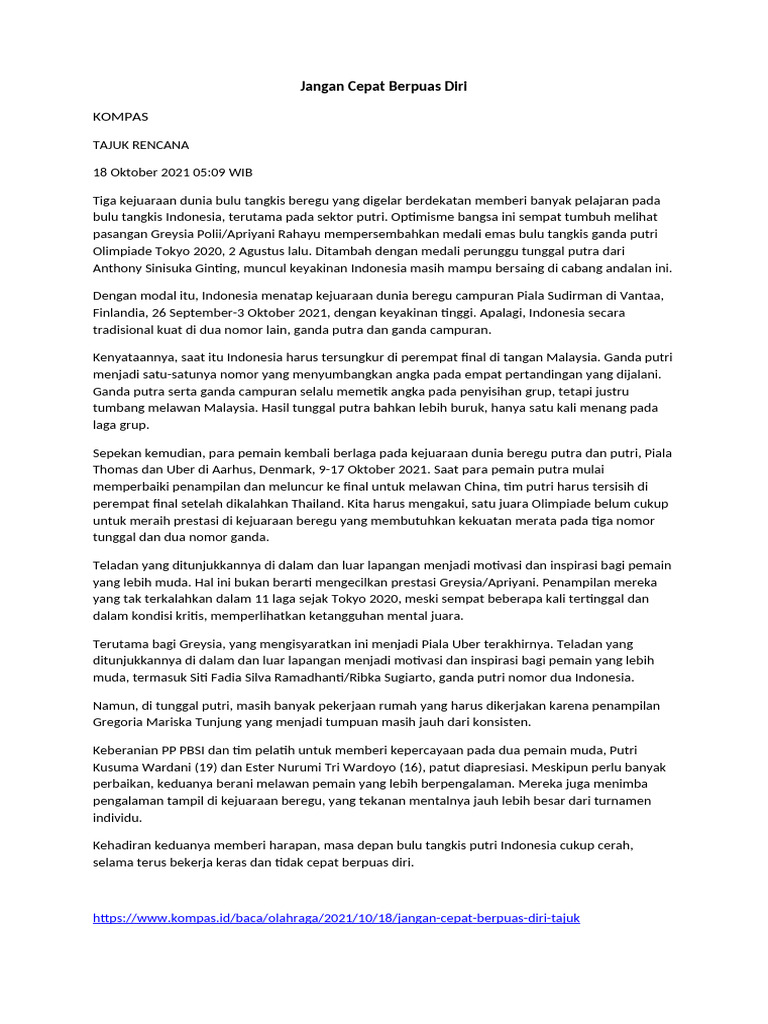 Jangan Cepat Berpuas Diri

KOMPAS

TAJUK RENCANA

18 Oktober 2021 05:09 WIB

Tiga kejuaraan dunia bulu tangkis beregu yang digelar berdekatan memberi banyak pelajaran pada bulu tangkis Indonesia, terutama pada sektor putri. Optimisme bangsa ini sempat tumbuh melihat pasangan Greysia Polii/Apriyani Rahayu mempersembahkan medali emas bulu tangkis ganda putri Olimpiade Tokyo 2020, 2 Agustus lalu. Ditambah dengan medali perunggu tunggal putra dari Anthony Sinisuka Ginting, muncul keyakinan Indonesia masih mampu bersaing di cabang andalan ini.

Dengan modal itu, Indonesia menatap kejuaraan dunia beregu campuran Piala Sudirman di Vantaa, Finlandia, 26 September-3 Oktober 2021, dengan keyakinan tinggi. Apalagi, Indonesia secara tradisional kuat di dua nomor lain, ganda putra dan ganda campuran.

Kenyataannya, saat itu Indonesia harus tersungkur di perempat final di tangan Malaysia. Ganda putri menjadi satu-satunya nomor yang menyumbangkan angka pada empat pertandingan yang dijalani. Ganda putra serta ganda campuran selalu memetik angka pada penyisihan grup, tetapi justru tumbang melawan Malaysia. Hasil tunggal putra bahkan lebih buruk, hanya satu kali menang pada laga grup.

Sepekan kemudian, para pemain kembali berlaga pada kejuaraan dunia beregu putra dan putri, Piala Thomas dan Uber di Aarhus, Denmark, 9-17 Oktober 2021. Saat para pemain putra mulai memperbaiki penampilan dan meluncur ke final untuk melawan China, tim putri harus tersisih di perempat final setelah dikalahkan Thailand. Kita harus mengakui, satu juara Olimpiade belum cukup untuk meraih prestasi di kejuaraan beregu yang membutuhkan kekuatan merata pada tiga nomor tunggal dan dua nomor ganda.

Teladan yang ditunjukkannya di dalam dan luar lapangan menjadi motivasi dan inspirasi bagi pemain yang lebih muda. Hal ini bukan berarti mengecilkan prestasi Greysia/Apriyani. Penampilan mereka yang tak terkalahkan dalam 11 laga sejak Tokyo 2020, meski sempat beberapa kali tertinggal dan dalam kondisi kritis, memperlihatkan ketangguhan mental juara.

Terutama bagi Greysia, yang mengisyaratkan ini menjadi Piala Uber terakhirnya. Teladan yang ditunjukkannya di dalam dan luar lapangan menjadi motivasi dan inspirasi bagi pemain yang lebih muda, termasuk Siti Fadia Silva Ramadhanti/Ribka Sugiarto, ganda putri nomor dua Indonesia.

Namun, di tunggal putri, masih banyak pekerjaan rumah yang harus dikerjakan karena penampilan Gregoria Mariska Tunjung yang menjadi tumpuan masih jauh dari konsisten.

Keberanian PP PBSI dan tim pelatih untuk memberi kepercayaan pada dua pemain muda, Putri Kusuma Wardani (19) dan Ester Nurumi Tri Wardoyo (16), patut diapresiasi. Meskipun perlu banyak perbaikan, keduanya berani melawan pemain yang lebih berpengalaman. Mereka juga menimba pengalaman tampil di kejuaraan beregu, yang tekanan mentalnya jauh lebih besar dari turnamen individu.

Kehadiran keduanya memberi harapan, masa depan bulu tangkis putri Indonesia cukup cerah, selama terus bekerja keras dan tidak cepat berpuas diri.

https://www.kompas.id/baca/olahraga/2021/10/18/jangan-cepat-berpuas-diri-tajuk